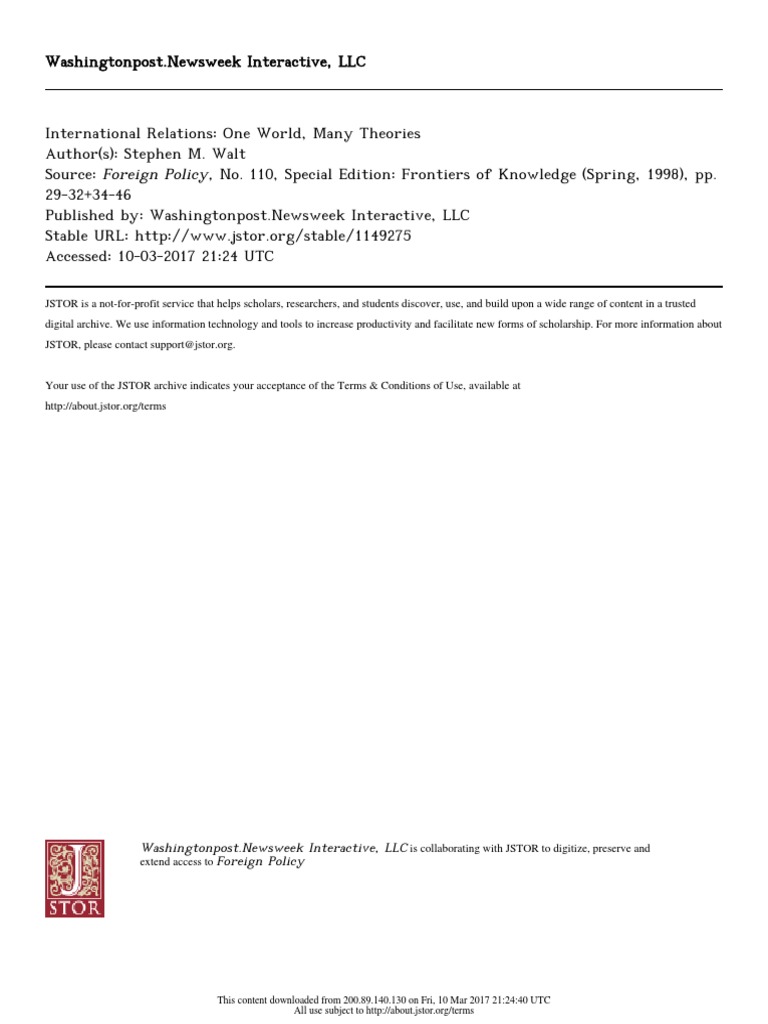 Washingtonpost.Newsweek Interactive, LLC

International Relations: One World, Many Theories
Author(s): Stephen M. Walt
Source: Foreign Policy, No. 110, Special Edition: Frontiers of Knowledge (Spring, 1998), pp. 29-32+34-46
Published by: Washingtonpost.Newsweek Interactive, LLC
Stable URL: http://www.jstor.org/stable/1149275
Accessed: 10-03-2017 21:24 UTC

JSTOR is a not-for-profit service that helps scholars, researchers, and students discover, use, and build upon a wide range of content in a trusted digital archive. We use information technology and tools to increase productivity and facilitate new forms of scholarship. For more information about JSTOR, please contact support@jstor.org.

Your use of the JSTOR archive indicates your acceptance of the Terms & Conditions of Use, available at http://about.jstor.org/terms

JSTOR

Washingtonpost.Newsweek Interactive, LLC is collaborating with JSTOR to digitize, preserve and extend access to Foreign Policy

This content downloaded from 200.89.140.130 on Fri, 10 Mar 2017 21:24:40 UTC
All use subject to http://about.jstor.org/terms